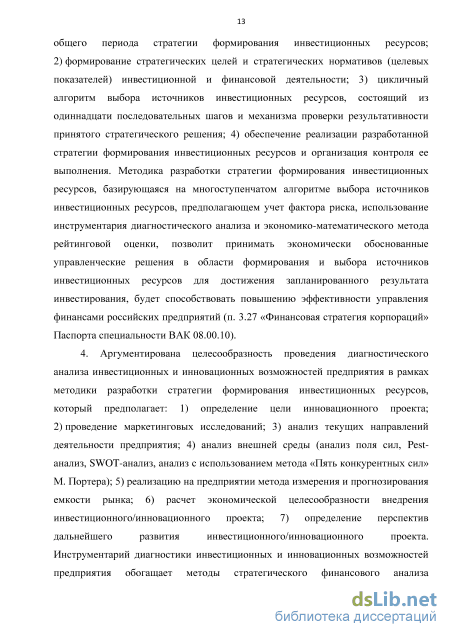 13

общего периода стратегии формирования инвестиционных ресурсов; 2) формирование стратегических целей и стратегических нормативов (целевых показателей) инвестиционной и финансовой деятельности; 3) цикличный алгоритм выбора источников инвестиционных ресурсов, состоящий из одиннадцати последовательных шагов и механизма проверки результативности принятого стратегического решения; 4) обеспечение реализации разработанной стратегии формирования инвестиционных ресурсов и организация контроля ее выполнения. Методика разработки стратегии формирования инвестиционных ресурсов, базирующаяся на многоступенчатом алгоритме выбора источников инвестиционных ресурсов, предполагающем учет фактора риска, использование инструментария диагностического анализа и экономико-математического метода рейтинговой оценки, позволит принимать экономически обоснованные управленческие решения в области формирования и выбора источников инвестиционных ресурсов для достижения запланированного результата инвестирования, будет способствовать повышению эффективности управления финансами российских предприятий (п. 3.27 «Финансовая стратегия корпораций» Паспорта специальности ВАК 08.00.10).

4. Аргументирована целесообразность проведения диагностического анализа инвестиционных и инновационных возможностей предприятия в рамках методики разработки стратегии формирования инвестиционных ресурсов, который предполагает: 1) определение цели инновационного проекта; 2) проведение маркетинговых исследований; 3) анализ текущих направлений деятельности предприятия; 4) анализ внешней среды (анализ поля сил, Pest-анализ, SWOT-анализ, анализ с использованием метода «Пять конкурентных сил» М. Портера); 5) реализацию на предприятии метода измерения и прогнозирования емкости рынка; 6) расчет экономической целесообразности внедрения инвестиционного/инновационного проекта; 7) определение перспектив дальнейшего развития инвестиционного/инновационного проекта. Инструментарий диагностики инвестиционных и инновационных возможностей предприятия обогащает методы стратегического финансового анализа

dsLib.net
библиотека диссертаций